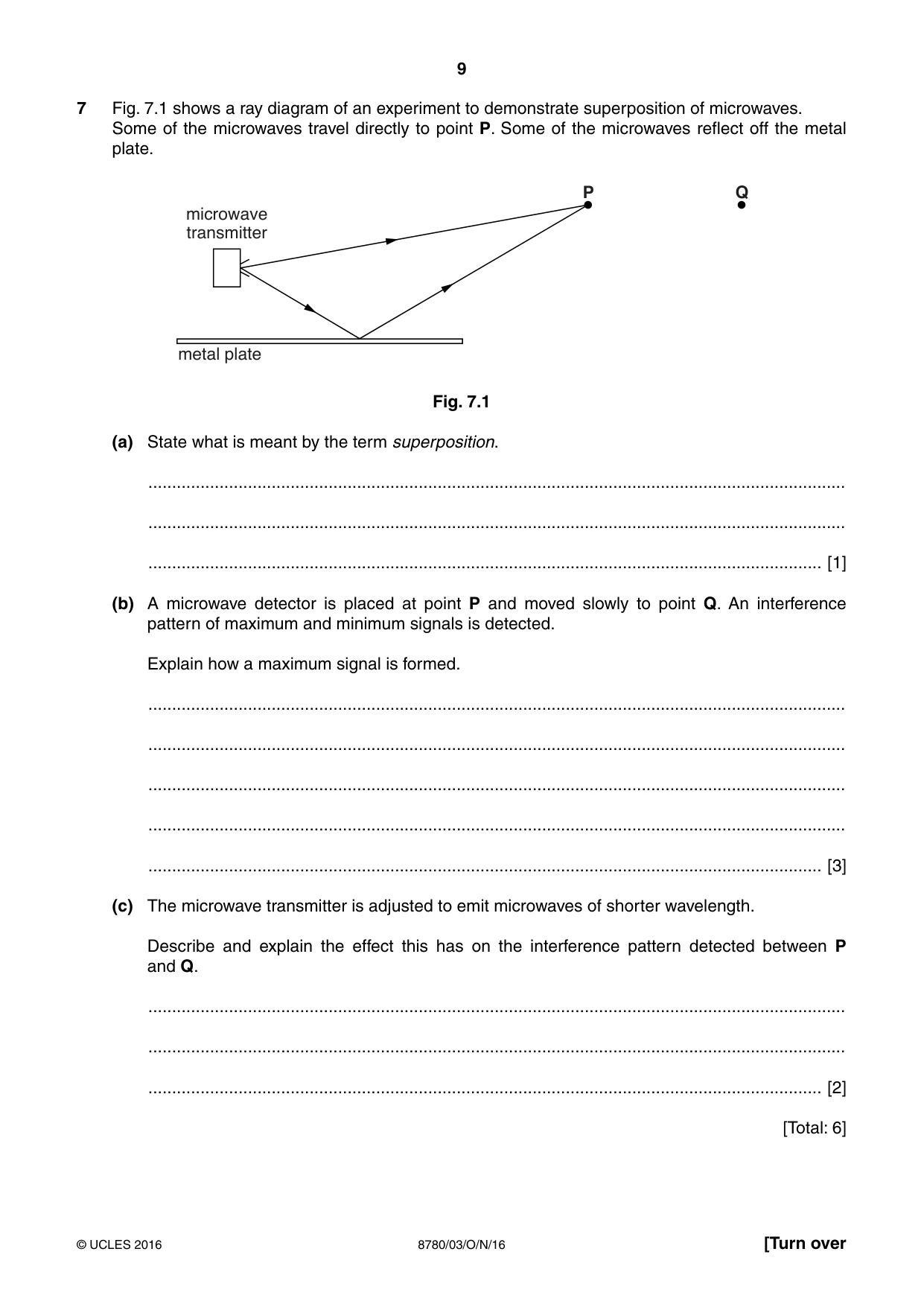 9

7 Fig. 7.1 shows a ray diagram of an experiment to demonstrate superposition of microwaves. Some of the microwaves travel directly to point P. Some of the microwaves reflect off the metal plate.

P

Q

microwave
transmitter

metal plate

Fig. 7.1

(a) State what is meant by the term superposition.

____

____

____ [1]

(b) A microwave detector is placed at point P and moved slowly to point Q. An interference pattern of maximum and minimum signals is detected.

Explain how a maximum signal is formed.

____

____

____

____

____ [3]

(c) The microwave transmitter is adjusted to emit microwaves of shorter wavelength.

Describe and explain the effect this has on the interference pattern detected between P and Q.

____

____

____ [2]

[Total: 6]

© UCLES 2016 8780/03/O/N/16 [Turn over